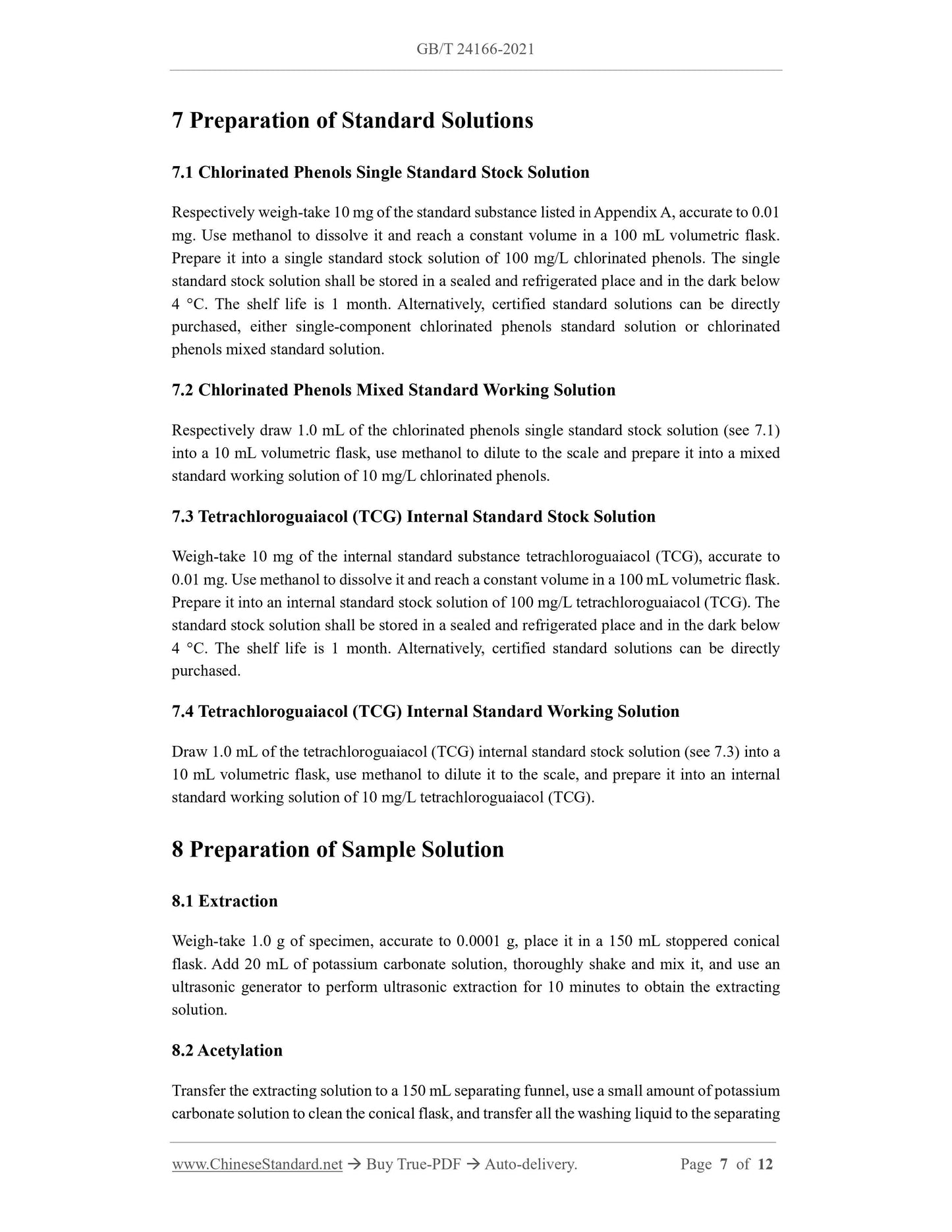 GB/T 24166-2021

7 Preparation of Standard Solutions

7.1 Chlorinated Phenols Single Standard Stock Solution

Respectively weigh-take 10 mg of the standard substance listed in Appendix A, accurate to 0.01 mg. Use methanol to dissolve it and reach a constant volume in a 100 mL volumetric flask. Prepare it into a single standard stock solution of 100 mg/L chlorinated phenols. The single standard stock solution shall be stored in a sealed and refrigerated place and in the dark below 4 °C. The shelf life is 1 month. Alternatively, certified standard solutions can be directly purchased, either single-component chlorinated phenols standard solution or chlorinated phenols mixed standard solution.

7.2 Chlorinated Phenols Mixed Standard Working Solution

Respectively draw 1.0 mL of the chlorinated phenols single standard stock solution (see 7.1) into a 10 mL volumetric flask, use methanol to dilute to the scale and prepare it into a mixed standard working solution of 10 mg/L chlorinated phenols.

7.3 Tetrachloroguaiacol (TCG) Internal Standard Stock Solution

Weigh-take 10 mg of the internal standard substance tetrachloroguaiacol (TCG), accurate to 0.01 mg. Use methanol to dissolve it and reach a constant volume in a 100 mL volumetric flask. Prepare it into an internal standard stock solution of 100 mg/L tetrachloroguaiacol (TCG). The standard stock solution shall be stored in a sealed and refrigerated place and in the dark below 4 °C. The shelf life is 1 month. Alternatively, certified standard solutions can be directly purchased.

7.4 Tetrachloroguaiacol (TCG) Internal Standard Working Solution

Draw 1.0 mL of the tetrachloroguaiacol (TCG) internal standard stock solution (see 7.3) into a 10 mL volumetric flask, use methanol to dilute it to the scale, and prepare it into an internal standard working solution of 10 mg/L tetrachloroguaiacol (TCG).

8 Preparation of Sample Solution

8.1 Extraction

Weigh-take 1.0 g of specimen, accurate to 0.0001 g, place it in a 150 mL stoppered conical flask. Add 20 mL of potassium carbonate solution, thoroughly shake and mix it, and use an ultrasonic generator to perform ultrasonic extraction for 10 minutes to obtain the extracting solution.

8.2 Acetylation

Transfer the extracting solution to a 150 mL separating funnel, use a small amount of potassium carbonate solution to clean the conical flask, and transfer all the washing liquid to the separating

www.ChineseStandard.net → Buy True-PDF → Auto-delivery. Page 7 of 12